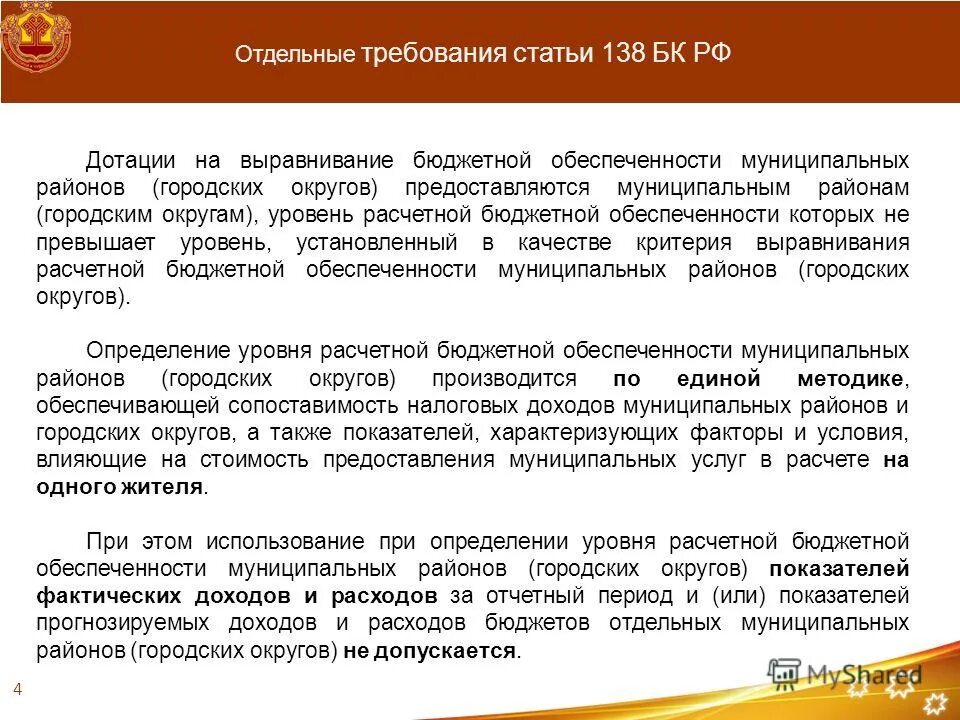 Отдельные требования статьи 138 БК РФ

Дотации на выравнивание бюджетной обеспеченности муниципальных районов (городских округов) предоставляются муниципальным районам (городским округам), уровень расчетной бюджетной обеспеченности которых не превышает уровень, установленный в качестве критерия выравнивания расчетной бюджетной обеспеченности муниципальных районов (городских округов).

Определение уровня расчетной бюджетной обеспеченности муниципальных районов (городских округов) производится по единой методике, обеспечивающей сопоставимость налоговых доходов муниципальных районов и городских округов, а также показателей, характеризующих факторы и условия, влияющие на стоимость предоставления муниципальных услуг в расчете на одного жителя.

При этом использование при определении уровня расчетной бюджетной обеспеченности муниципальных районов (городских округов) показателей фактических доходов и расходов за отчетный период и (или) показателей прогнозируемых доходов и расходов бюджетов отдельных муниципальных районов (городских округов) не допускается.

4

MyShared